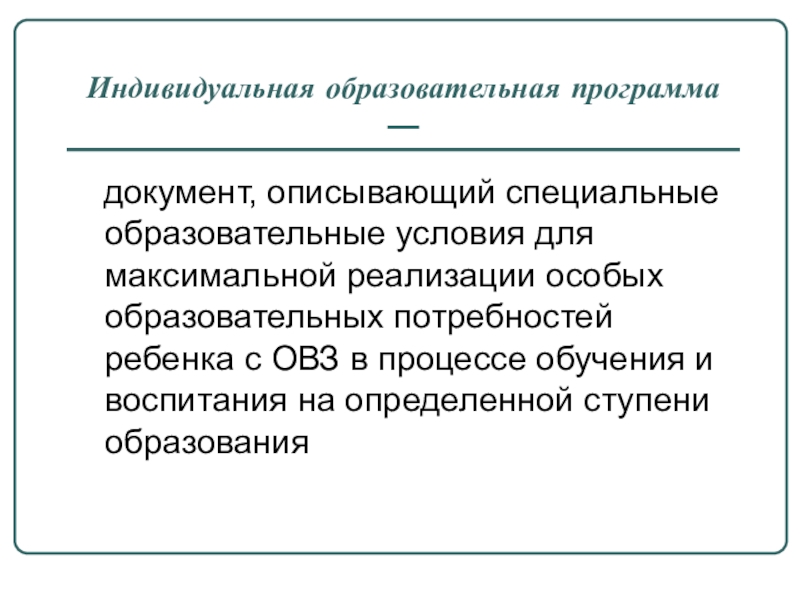 Индивидуальная образовательная программа —

документ, описывающий специальные образовательные условия для максимальной реализации особых образовательных потребностей ребенка с ОВЗ в процессе обучения и воспитания на определенной ступени образования